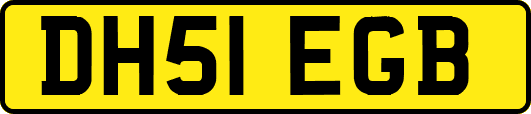 DH51 EGB